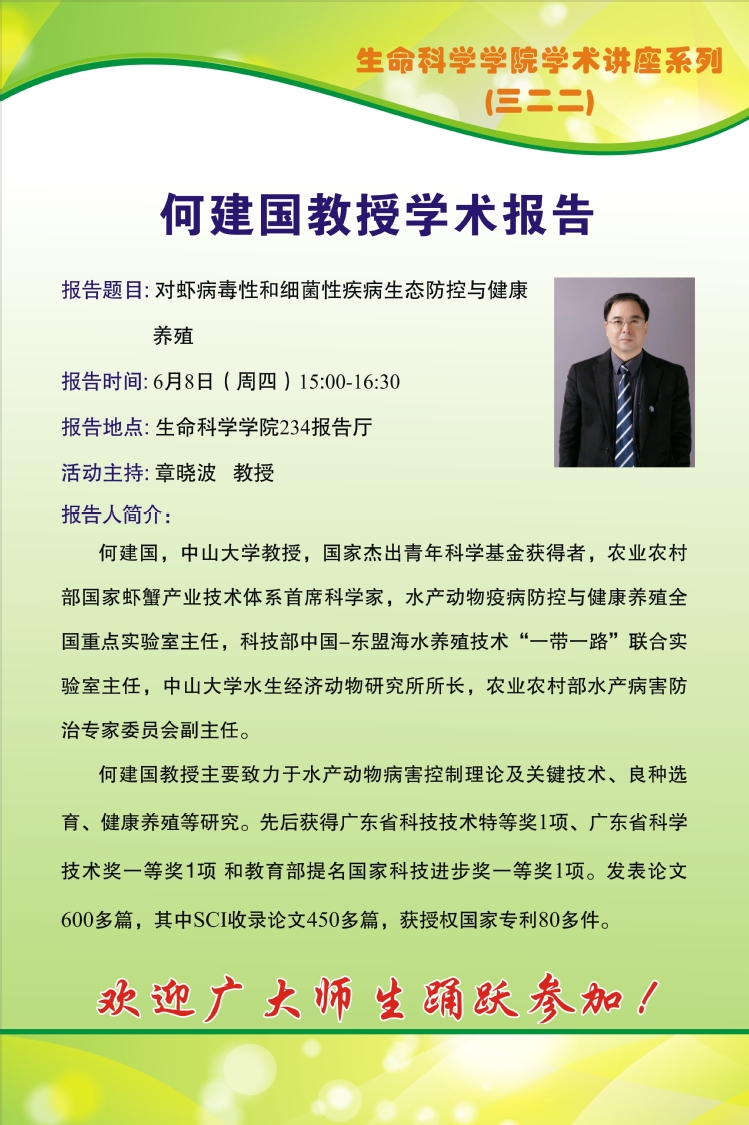 生命科学学院学术讲座系列
(三二二)

何建国教授学术报告

报告题目: 对虾病毒性和细菌性疾病生态防控与健康养殖

报告时间: 6月8日（周四）15:00-16:30

报告地点: 生命科学学院234报告厅

活动主持: 章晓波 教授

报告人简介：

何建国，中山大学教授，国家杰出青年科学基金获得者，农业农村部国家虾蟹产业技术体系首席科学家，水产动物疫病防控与健康养殖全国重点实验室主任，科技部中国–东盟海水养殖技术“一带一路”联合实验室主任，中山大学水生经济动物研究所所长，农业农村部水产病害防治专家委员会副主任。

何建国教授主要致力于水产动物病害控制理论及关键技术、良种选育、健康养殖等研究。先后获得广东省科技技术特等奖1项、广东省科学技术奖一等奖1项 和教育部提名国家科技进步奖一等奖1项。发表论文600多篇，其中SCI收录论文450多篇，获授权国家专利80多件。

欢迎广大师生踊跃参加！